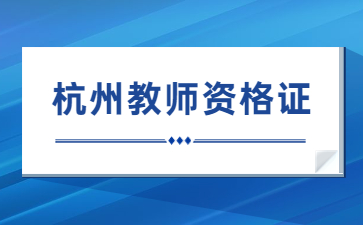 杭州教师资格证